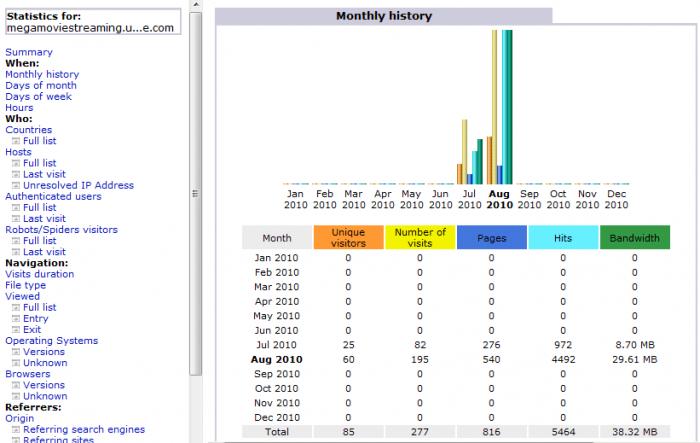 Statistics for:
megamoviestreaming.u...e.com

Summary
When:
Monthly history
Days of month
Days of week
Hours
Who:
Countries
Full list
Hosts
Full list
Last visit
Unresolved IP Address
Authenticated users
Full list
Last visit
Robots/Spiders visitors
Full list
Last visit
Navigation:
Visits duration
File type
Viewed
Full list
Entry
Exit
Operating Systems
Versions
Unknown
Browsers
Versions
Unknown
Referrers:
Origin
Referring search engines
Referring sites

Monthly history

Jan 2010 Feb 2010 Mar 2010 Apr 2010 May 2010 Jun 2010 Jul 2010 Aug 2010 Sep 2010 Oct 2010 Nov 2010 Dec 2010

| Month | Unique visitors | Number of visits | Pages | Hits | Bandwidth |
|---|---|---|---|---|---|
| Jan 2010 | 0 | 0 | 0 | 0 | 0 |
| Feb 2010 | 0 | 0 | 0 | 0 | 0 |
| Mar 2010 | 0 | 0 | 0 | 0 | 0 |
| Apr 2010 | 0 | 0 | 0 | 0 | 0 |
| May 2010 | 0 | 0 | 0 | 0 | 0 |
| Jun 2010 | 0 | 0 | 0 | 0 | 0 |
| Jul 2010 | 25 | 82 | 276 | 972 | 8.70 MB |
| Aug 2010 | 60 | 195 | 540 | 4492 | 29.61 MB |
| Sep 2010 | 0 | 0 | 0 | 0 | 0 |
| Oct 2010 | 0 | 0 | 0 | 0 | 0 |
| Nov 2010 | 0 | 0 | 0 | 0 | 0 |
| Dec 2010 | 0 | 0 | 0 | 0 | 0 |
| Total | 85 | 277 | 816 | 5464 | 38.32 MB |